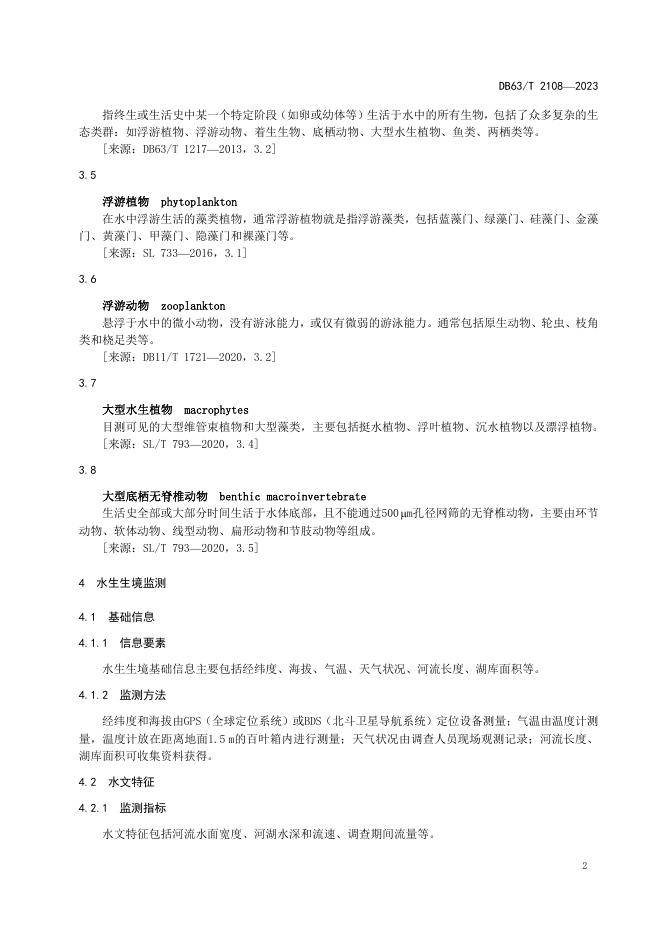 DB63/T 2108—2023

指终生或生活史中某一个特定阶段（如卵或幼体等）生活于水中的所有生物，包括了众多复杂的生态类群：如浮游植物、浮游动物、着生生物、底栖动物、大型水生植物、鱼类、两栖类等。
［来源：DB63/T 1217—2013，3.2］

3.5

浮游植物　phytoplankton
在水中浮游生活的藻类植物，通常浮游植物就是指浮游藻类，包括蓝藻门、绿藻门、硅藻门、金藻门、黄藻门、甲藻门、隐藻门和裸藻门等。
［来源：SL 733—2016，3.1］

3.6

浮游动物　zooplankton
悬浮于水中的微小动物，没有游泳能力，或仅有微弱的游泳能力。通常包括原生动物、轮虫、枝角类和桡足类等。
［来源：DB11/T 1721—2020，3.2］

3.7

大型水生植物　macrophytes
目测可见的大型维管束植物和大型藻类，主要包括挺水植物、浮叶植物、沉水植物以及漂浮植物。
［来源：SL/T 793—2020，3.4］

3.8

大型底栖无脊椎动物　benthic macroinvertebrate
生活史全部或大部分时间生活于水体底部，且不能通过500 μm孔径网筛的无脊椎动物，主要由环节动物、软体动物、线型动物、扁形动物和节肢动物等组成。
［来源：SL/T 793—2020，3.5］

4　水生生境监测

4.1　基础信息

4.1.1　信息要素

水生生境基础信息主要包括经纬度、海拔、气温、天气状况、河流长度、湖库面积等。

4.1.2　监测方法

经纬度和海拔由GPS（全球定位系统）或BDS（北斗卫星导航系统）定位设备测量；气温由温度计测量，温度计放在距离地面1.5 m的百叶箱内进行测量；天气状况由调查人员现场观测记录；河流长度、湖库面积可收集资料获得。

4.2　水文特征

4.2.1　监测指标

水文特征包括河流水面宽度、河湖水深和流速、调查期间流量等。

2